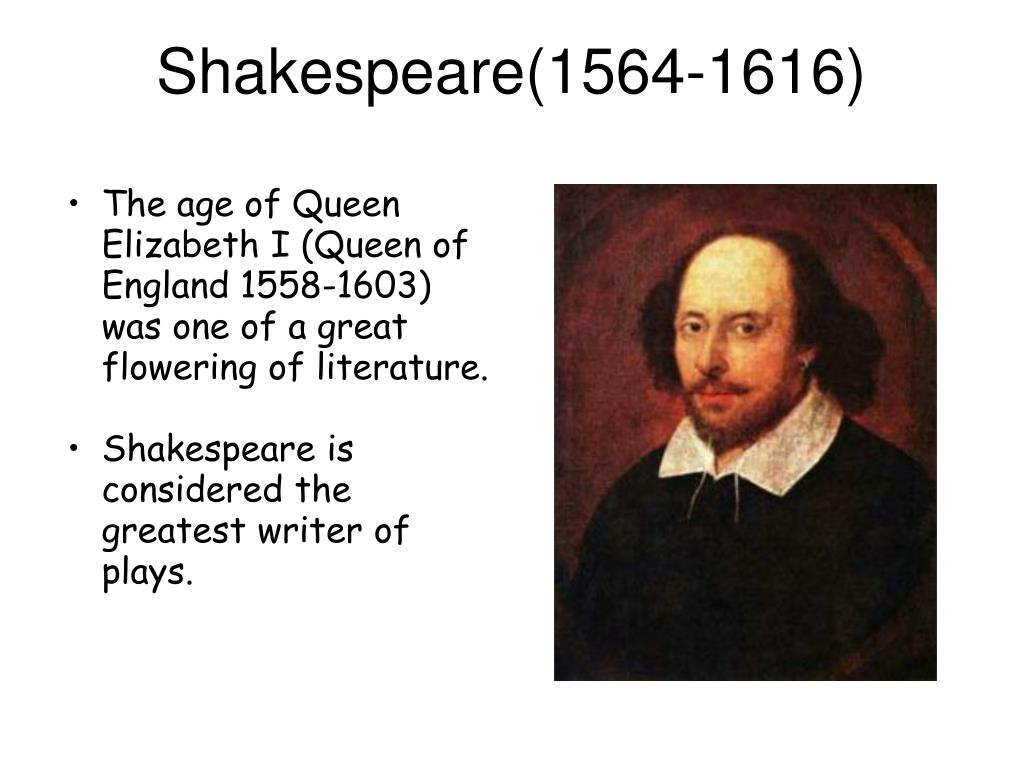 Shakespeare(1564-1616)

• The age of Queen Elizabeth I (Queen of England 1558-1603) was one of a great flowering of literature.

• Shakespeare is considered the greatest writer of plays.